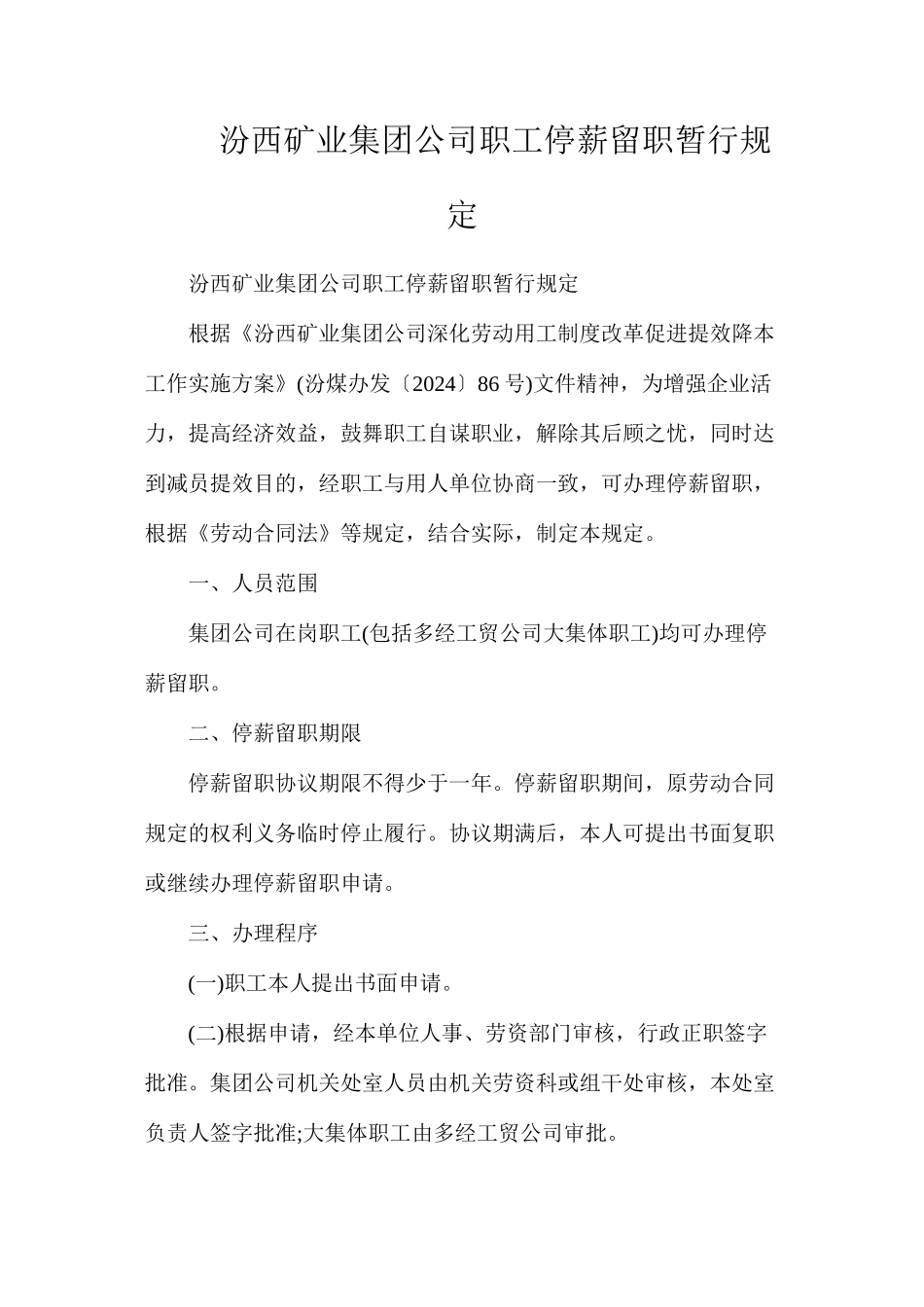 汾西矿业集团公司职工停薪留职暂行规定

汾西矿业集团公司职工停薪留职暂行规定

根据《汾西矿业集团公司深化劳动用工制度改革促进提效降本工作实施方案》(汾煤办发〔2024〕86号)文件精神，为增强企业活力，提高经济效益，鼓舞职工自谋职业，解除其后顾之忧，同时达到减员提效目的，经职工与用人单位协商一致，可办理停薪留职，根据《劳动合同法》等规定，结合实际，制定本规定。

一、人员范围

集团公司在岗职工(包括多经工贸公司大集体职工)均可办理停薪留职。

二、停薪留职期限

停薪留职协议期限不得少于一年。停薪留职期间，原劳动合同规定的权利义务临时停止履行。协议期满后，本人可提出书面复职或继续办理停薪留职申请。

三、办理程序

(一)职工本人提出书面申请。

(二)根据申请，经本单位人事、劳资部门审核，行政正职签字批准。集团公司机关处室人员由机关劳资科或组干处审核，本处室负责人签字批准;大集体职工由多经工贸公司审批。